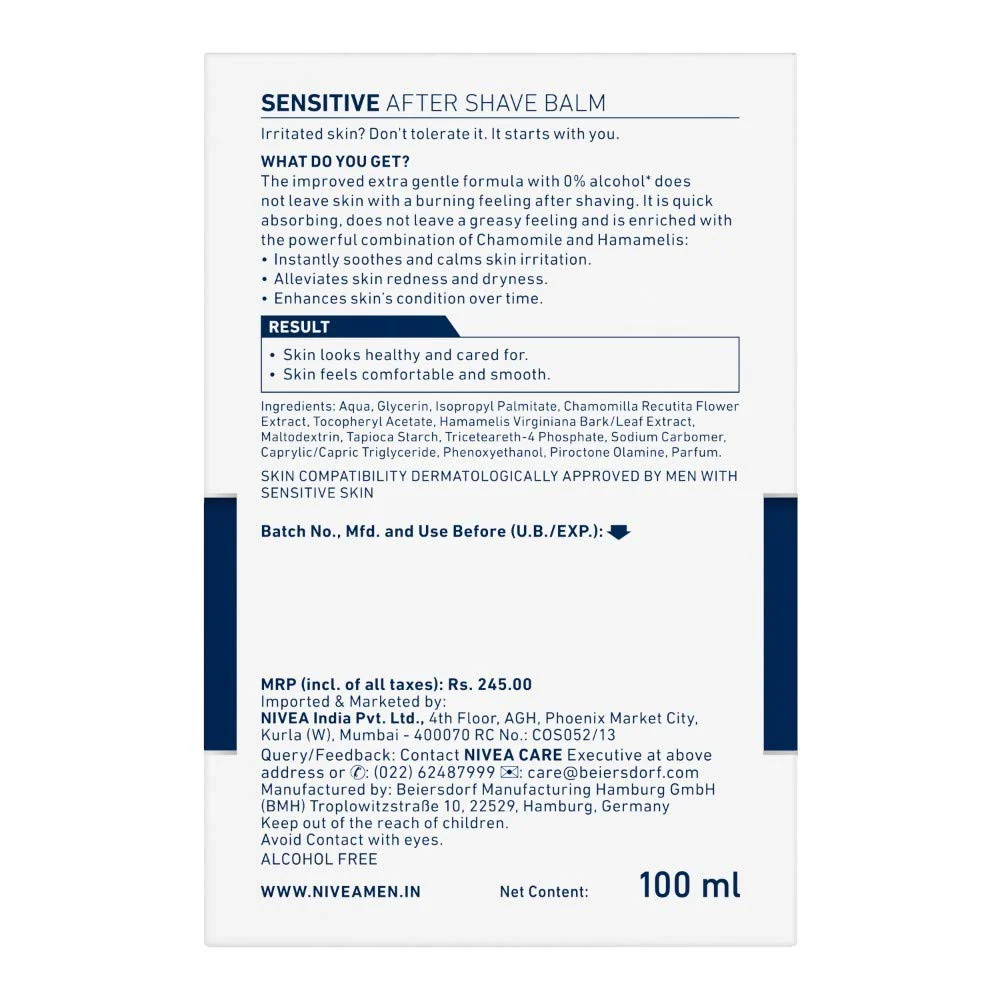 SENSITIVE AFTER SHAVE BALM

Irritated skin? Don't tolerate it. It starts with you.

WHAT DO YOU GET?
The improved extra gentle formula with 0% alcohol* does not leave skin with a burning feeling after shaving. It is quick absorbing, does not leave a greasy feeling and is enriched with the powerful combination of Chamomile and Hamamelis:
• Instantly soothes and calms skin irritation.
• Alleviates skin redness and dryness.
• Enhances skin's condition over time.

RESULT
• Skin looks healthy and cared for.
• Skin feels comfortable and smooth.

Ingredients: Aqua, Glycerin, Isopropyl Palmitate, Chamomilla Recutita Flower Extract, Tocopheryl Acetate, Hamamelis Virginiana Bark/Leaf Extract, Maltodextrin, Tapioca Starch, Triceteareth-4 Phosphate, Sodium Carbomer, Caprylic/Capric Triglyceride, Phenoxyethanol, Piroctone Olamine, Parfum.

SKIN COMPATIBILITY DERMATOLOGICALLY APPROVED BY MEN WITH SENSITIVE SKIN

Batch No., Mfd. and Use Before (U.B./EXP.):

MRP (incl. of all taxes): Rs. 245.00
Imported & Marketed by:
NIVEA India Pvt. Ltd., 4th Floor, AGH, Phoenix Market City, Kurla (W), Mumbai - 400070 RC No.: COS052/13
Query/Feedback: Contact NIVEA CARE Executive at above address or ✆: (022) 62487999 ✉: care@beiersdorf.com
Manufactured by: Beiersdorf Manufacturing Hamburg GmbH (BMH) Troplowitzstraße 10, 22529, Hamburg, Germany
Keep out of the reach of children.
Avoid Contact with eyes.
ALCOHOL FREE

WWW.NIVEAMEN.IN Net Content: 100 ml